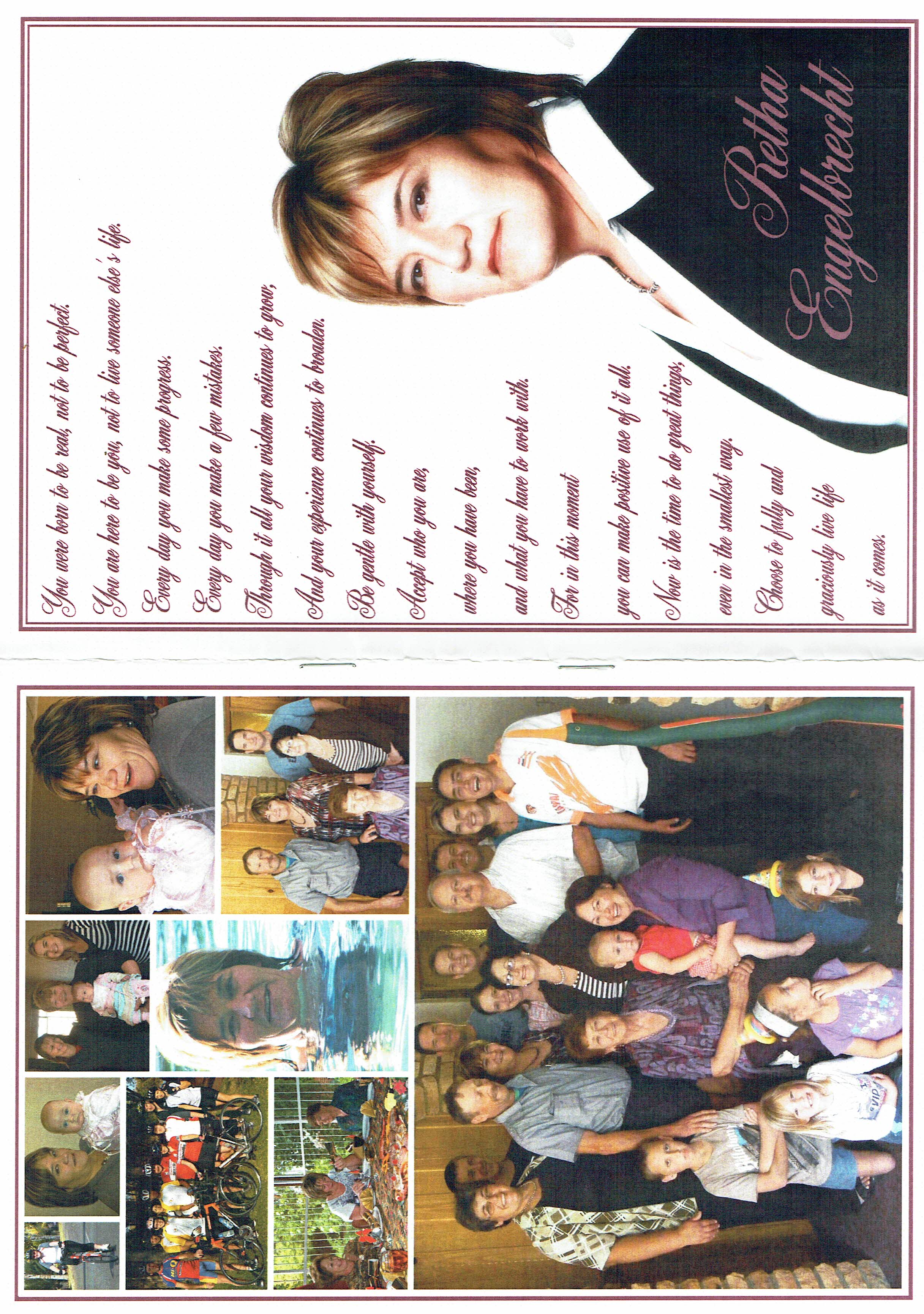 You were born to be real, not to be perfect.

You are here to be you, not to live someone else's life.

Every day you make some progress.

Every day you make a few mistakes.

Through it all your wisdom continues to grow,

And your experience continues to broaden.

Be gentle with yourself.

Accept who you are,

where you have been,

and what you have to work with.

For in this moment

you can make positive use of it all.

Now is the time to do great things,

even in the smallest way.

Choose to fully and

graciously live life

as it comes.

Retha
Engelbrecht